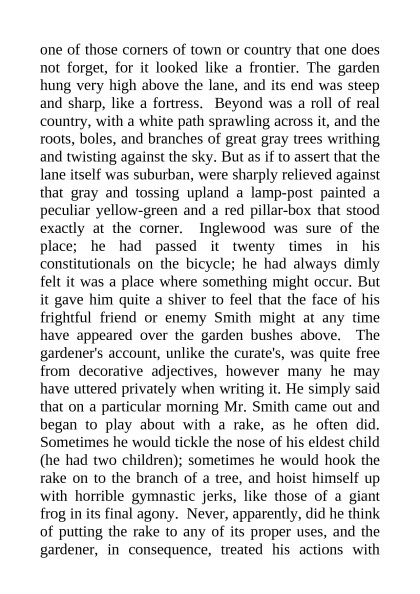 one of those corners of town or country that one does not forget, for it looked like a frontier. The garden hung very high above the lane, and its end was steep and sharp, like a fortress. Beyond was a roll of real country, with a white path sprawling across it, and the roots, boles, and branches of great gray trees writhing and twisting against the sky. But as if to assert that the lane itself was suburban, were sharply relieved against that gray and tossing upland a lamp-post painted a peculiar yellow-green and a red pillar-box that stood exactly at the corner. Inglewood was sure of the place; he had passed it twenty times in his constitutionals on the bicycle; he had always dimly felt it was a place where something might occur. But it gave him quite a shiver to feel that the face of his frightful friend or enemy Smith might at any time have appeared over the garden bushes above. The gardener's account, unlike the curate's, was quite free from decorative adjectives, however many he may have uttered privately when writing it. He simply said that on a particular morning Mr. Smith came out and began to play about with a rake, as he often did. Sometimes he would tickle the nose of his eldest child (he had two children); sometimes he would hook the rake on to the branch of a tree, and hoist himself up with horrible gymnastic jerks, like those of a giant frog in its final agony. Never, apparently, did he think of putting the rake to any of its proper uses, and the gardener, in consequence, treated his actions with